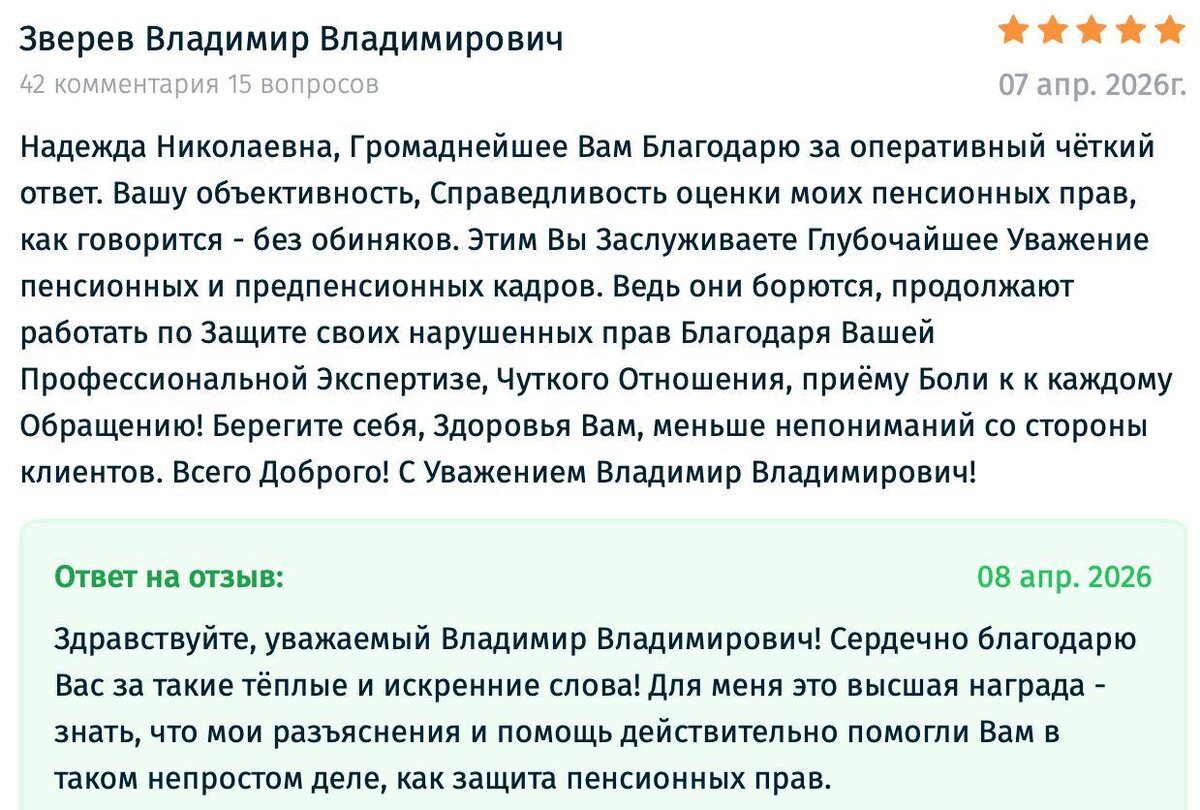 Зверев Владимир Владимирович

42 комментария 15 вопросов

07 апр. 2026г.

Надежда Николаевна, Громаднейшее Вам Благодарю за оперативный чёткий ответ. Вашу объективность, Справедливость оценки моих пенсионных прав, как говорится - без обиняков. Этим Вы Заслуживаете Глубочайшее Уважение пенсионных и предпенсионных кадров. Ведь они борются, продолжают работать по Защите своих нарушенных прав Благодаря Вашей Профессиональной Экспертизе, Чуткого Отношения, приёму Боли к к каждому Обращению! Берегите себя, Здоровья Вам, меньше непониманий со стороны клиентов. Всего Доброго! С Уважением Владимир Владимирович!

Ответ на отзыв:

08 апр. 2026

Здравствуйте, уважаемый Владимир Владимирович! Сердечно благодарю Вас за такие тёплые и искренние слова! Для меня это высшая награда - знать, что мои разъяснения и помощь действительно помогли Вам в таком непростом деле, как защита пенсионных прав.